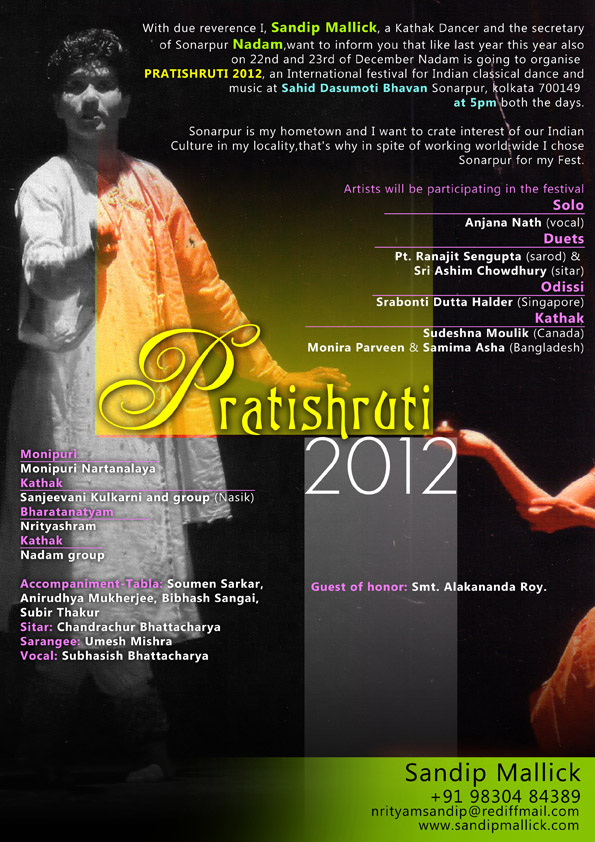 With due reverence I, Sandip Mallick, a Kathak Dancer and the secretary of Sonarpur Nadam,want to inform you that like last year this year also on 22nd and 23rd of December Nadam is going to organise PRATISHRUTI 2012, an International festival for Indian classical dance and music at Sahid Dasumoti Bhavan Sonarpur, kolkata 700149 at 5pm both the days.

Sonarpur is my hometown and I want to crate interest of our Indian Culture in my locality,that's why in spite of working world wide I chose Sonarpur for my Fest.

Artists will be participating in the festival

Solo
Anjana Nath (vocal)

Duets
Pt. Ranajit Sengupta (sarod) &
Sri Ashim Chowdhury (sitar)

Odissi
Srabonti Dutta Halder (Singapore)

Kathak
Sudeshna Moulik (Canada)
Monira Parveen & Samima Asha (Bangladesh)

Pratishruti
2012

Monipuri
Monipuri Nartanalaya
Kathak
Sanjeevani Kulkarni and group (Nasik)
Bharatanatyam
Nrityashram
Kathak
Nadam group

Accompaniment-Tabla: Soumen Sarkar, Anirudhya Mukherjee, Bibhash Sangai, Subir Thakur
Sitar: Chandrachur Bhattacharya
Sarangee: Umesh Mishra
Vocal: Subhasish Bhattacharya

Guest of honor: Smt. Alakananda Roy.

Sandip Mallick
+91 98304 84389
nrityamsandip@rediffmail.com
www.sandipmallick.com